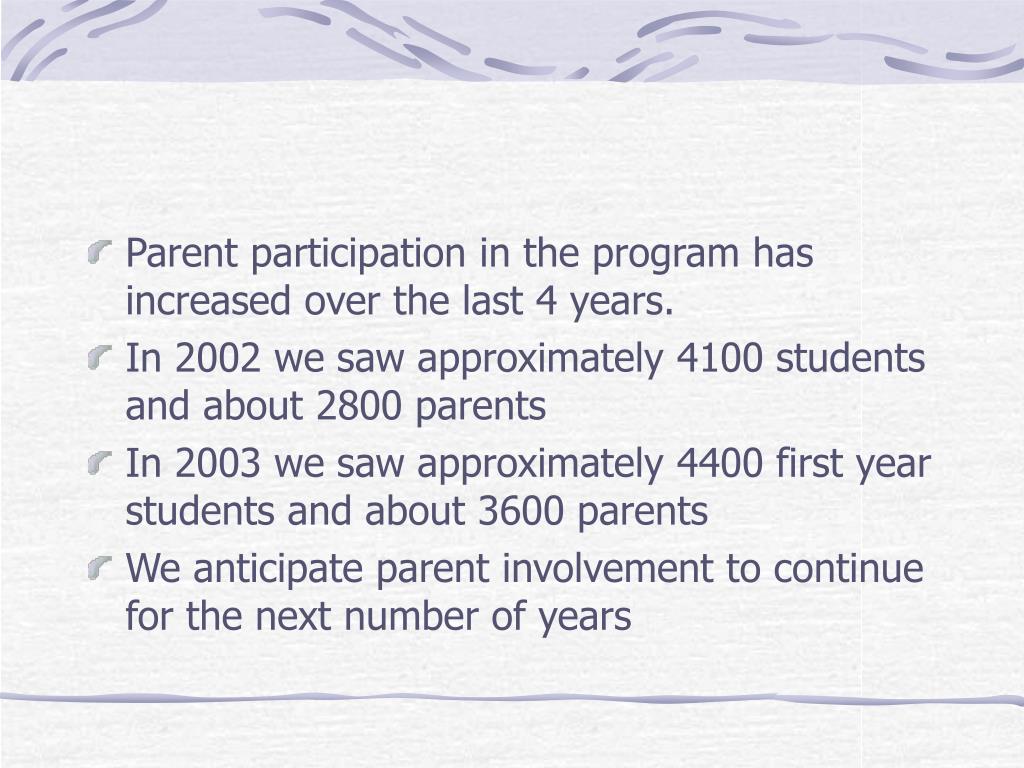 Parent participation in the program has increased over the last 4 years.

In 2002 we saw approximately 4100 students and about 2800 parents

In 2003 we saw approximately 4400 first year students and about 3600 parents

We anticipate parent involvement to continue for the next number of years